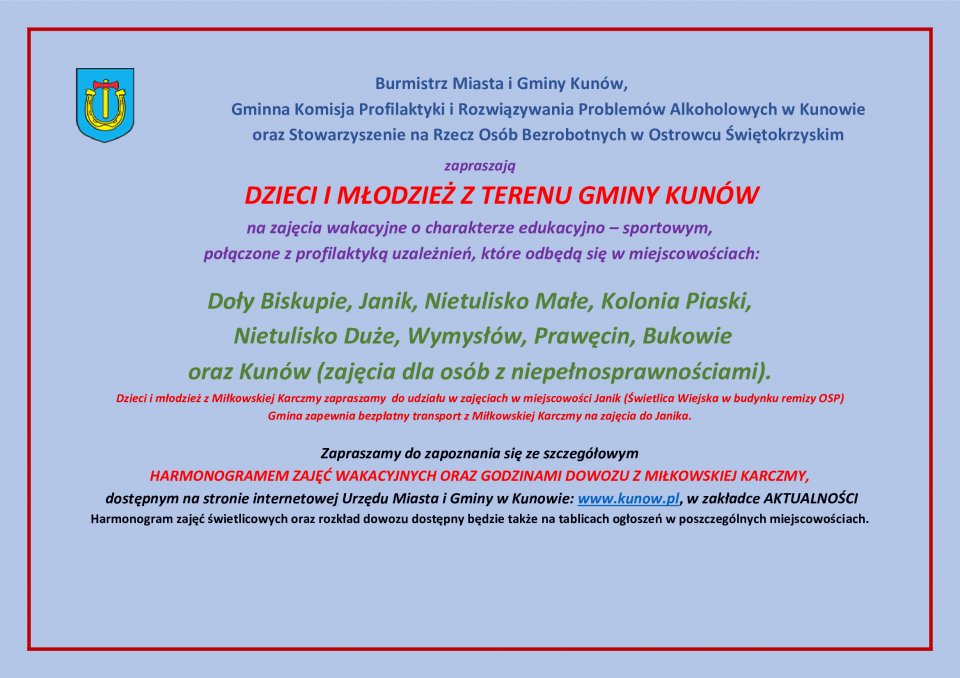 Burmistrz Miasta i Gminy Kunów,
Gminna Komisja Profilaktyki i Rozwiązywania Problemów Alkoholowych w Kunowie
oraz Stowarzyszenie na Rzecz Osób Bezrobotnych w Ostrowcu Świętokrzyskim

zapraszają

DZIECI I MŁODZIEŻ Z TERENU GMINY KUNÓW

na zajęcia wakacyjne o charakterze edukacyjno – sportowym,
połączone z profilaktyką uzależnień, które odbędą się w miejscowościach:

Doły Biskupie, Janik, Nietulisko Małe, Kolonia Piaski,
Nietulisko Duże, Wymysłów, Prawęcin, Bukowie
oraz Kunów (zajęcia dla osób z niepełnosprawnościami).

Dzieci i młodzież z Miłkowskiej Karczmy zapraszamy do udziału w zajęciach w miejscowości Janik (Świetlica Wiejska w budynku remizy OSP)
Gmina zapewnia bezpłatny transport z Miłkowskiej Karczmy na zajęcia do Janika.

Zapraszamy do zapoznania się ze szczegółowym
HARMONOGRAMEM ZAJĘĆ WAKACYJNYCH ORAZ GODZINAMI DOWOZU Z MIŁKOWSKIEJ KARCZMY,
dostępnym na stronie internetowej Urzędu Miasta i Gminy w Kunowie: www.kunow.pl, w zakładce AKTUALNOŚCI
Harmonogram zajęć świetlicowych oraz rozkład dowozu dostępny będzie także na tablicach ogłoszeń w poszczególnych miejscowościach.